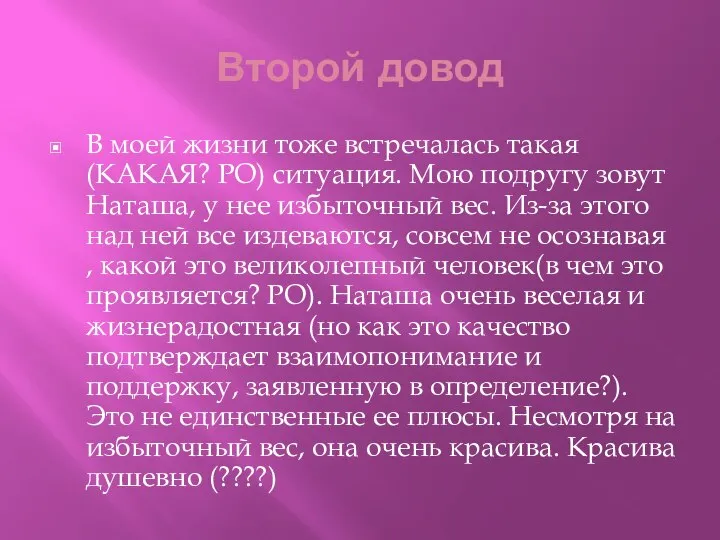 Второй довод

В моей жизни тоже встречалась такая (КАКАЯ? РО) ситуация. Мою подругу зовут Наташа, у нее избыточный вес. Из-за этого над ней все издеваются, совсем не осознавая , какой это великолепный человек(в чем это проявляется? РО). Наташа очень веселая и жизнерадостная (но как это качество подтверждает взаимопонимание и поддержку, заявленную в определение?). Это не единственные ее плюсы. Несмотря на избыточный вес, она очень красива. Красива душевно (????)